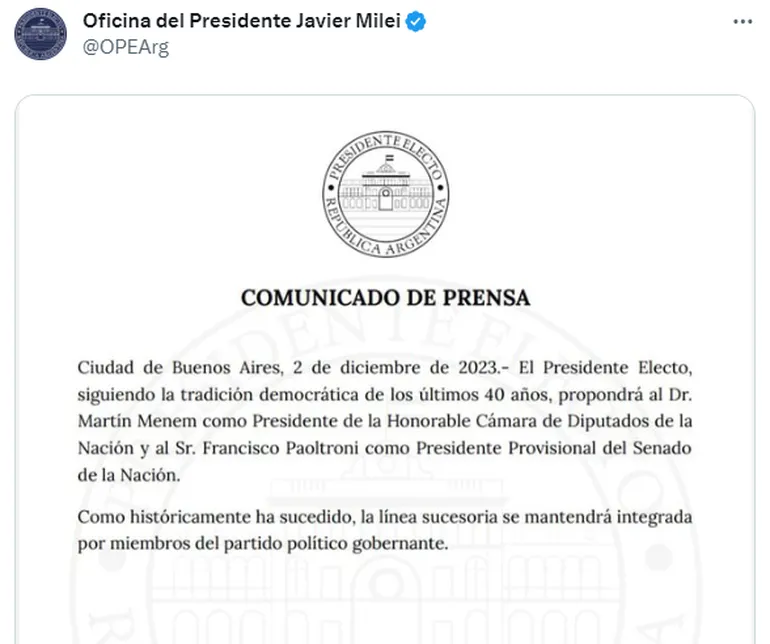 Oficina del Presidente Javier Milei
@OPEArg

PRESIDENTE ELECTO
REPÚBLICA ARGENTINA

COMUNICADO DE PRENSA

Ciudad de Buenos Aires, 2 de diciembre de 2023.- El Presidente Electo, siguiendo la tradición democrática de los últimos 40 años, propondrá al Dr. Martín Menem como Presidente de la Honorable Cámara de Diputados de la Nación y al Sr. Francisco Paoltroni como Presidente Provisional del Senado de la Nación.

Como históricamente ha sucedido, la línea sucesoria se mantendrá integrada por miembros del partido político gobernante.